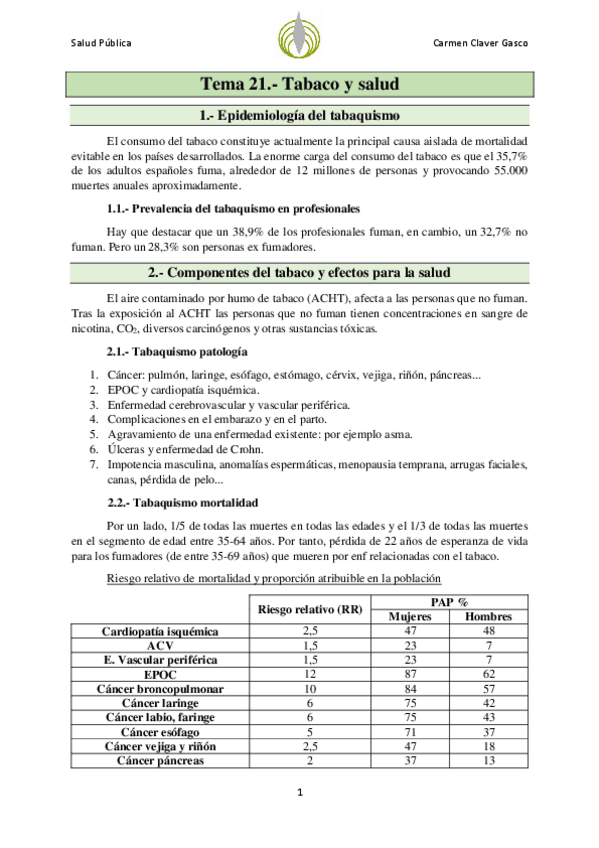 Salud Pública

Carmen Claver Gasco

Tema 21.- Tabaco y salud

1.- Epidemiología del tabaquismo

El consumo del tabaco constituye actualmente la principal causa aislada de mortalidad evitable en los países desarrollados. La enorme carga del consumo del tabaco es que el 35,7% de los adultos españoles fuma, alrededor de 12 millones de personas y provocando 55.000 muertes anuales aproximadamente.

1.1.- Prevalencia del tabaquismo en profesionales

Hay que destacar que un 38,9% de los profesionales fuman, en cambio, un 32,7% no fuman. Pero un 28,3% son personas ex fumadores.

2.- Componentes del tabaco y efectos para la salud

El aire contaminado por humo de tabaco (ACHT), afecta a las personas que no fuman. Tras la exposición al ACHT las personas que no fuman tienen concentraciones en sangre de nicotina, $CO_2$, diversos carcinógenos y otras sustancias tóxicas.

2.1.- Tabaquismo patología

1. Cáncer: pulmón, laringe, esófago, estómago, cérvix, vejiga, riñón, páncreas...
2. EPOC y cardiopatía isquémica.
3. Enfermedad cerebrovascular y vascular periférica.
4. Complicaciones en el embarazo y en el parto.
5. Agravamiento de una enfermedad existente: por ejemplo asma.
6. Úlceras y enfermedad de Crohn.
7. Impotencia masculina, anomalías espermáticas, menopausia temprana, arrugas faciales, canas, pérdida de pelo...

2.2.- Tabaquismo mortalidad

Por un lado, 1/5 de todas las muertes en todas las edades y el 1/3 de todas las muertes en el segmento de edad entre 35-64 años. Por tanto, pérdida de 22 años de esperanza de vida para los fumadores (de entre 35-69 años) que mueren por enf relacionadas con el tabaco.

Riesgo relativo de mortalidad y proporción atribuible en la población

| | Riesgo relativo (RR) | PAP % Mujeres | PAP % Hombres |
|---|---|---|---|
| Cardiopatía isquémica | 2,5 | 47 | 48 |
| ACV | 1,5 | 23 | 7 |
| E. Vascular periférica | 1,5 | 23 | 7 |
| EPOC | 12 | 87 | 62 |
| Cáncer broncopulmonar | 10 | 84 | 57 |
| Cáncer laringe | 6 | 75 | 42 |
| Cáncer labio, faringe | 6 | 75 | 43 |
| Cáncer esófago | 5 | 71 | 37 |
| Cáncer vejiga y riñón | 2,5 | 47 | 18 |
| Cáncer páncreas | 2 | 37 | 13 |

1